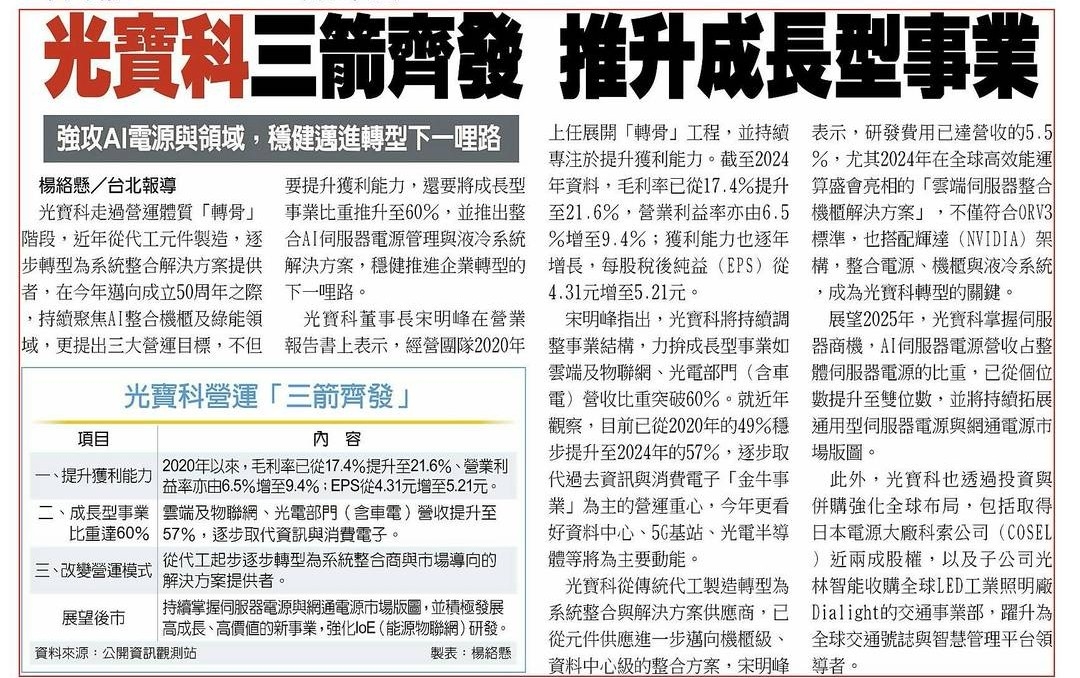 光寶科三箭齊發 推升成長型事業

強攻AI電源與領域，穩健邁進轉型下一哩路

楊絡懸／台北報導

光寶科走過營運體質「轉骨」階段，近年從代工元件製造，逐步轉型為系統整合解決方案提供者，在今年邁向成立50周年之際，持續聚焦AI整合機櫃及綠能領域，更提出三大營運目標，不但要提升獲利能力，還要將成長型事業比重推升至60%，並推出整合AI伺服器電源管理與液冷系統解決方案，穩健推進企業轉型的下一哩路。

光寶科董事長宋明峰在營業報告書上表示，經營團隊2020年上任展開「轉骨」工程，並持續專注於提升獲利能力。截至2024年資料，毛利率已從17.4%提升至21.6%，營業利益率亦由6.5%增至9.4%；獲利能力也逐年增長，每股稅後純益（EPS）從4.31元增至5.21元。

宋明峰指出，光寶科將持續調整事業結構，力拚成長型事業如雲端及物聯網、光電部門（含車電）營收比重突破60%。就近年觀察，目前已從2020年的49%穩步提升至2024年的57%，逐步取代過去資訊與消費電子「金牛事業」為主的營運重心，今年更看好資料中心、5G基站、光電半導體等將為主要動能。

光寶科從傳統代工製造轉型為系統整合與解決方案供應商，已從元件供應進一步邁向機櫃級、資料中心級的整合方案，宋明峰表示，研發費用已達營收的5.5%，尤其2024年在全球高效能運算盛會亮相的「雲端伺服器整合機櫃解決方案」，不僅符合ORV3標準，也搭配輝達（NVIDIA）架構，整合電源、機櫃與液冷系統，成為光寶科轉型的關鍵。

展望2025年，光寶科掌握伺服器商機，AI伺服器電源營收占整體伺服器電源的比重，已從個位數提升至雙位數，並將持續拓展通用型伺服器電源與網通電源市場版圖。

此外，光寶科也透過投資與併購強化全球布局，包括取得日本電源大廠科索公司（COSEL）近兩成股權，以及子公司光林智能收購全球LED工業照明廠Dialight的交通事業部，躍升為全球交通號誌與智慧管理平台領導者。

光寶科營運「三箭齊發」

| 項目 | 內容 |
|---|---|
| 一、提升獲利能力 | 2020年以來，毛利率已從17.4%提升至21.6%、營業利益率亦由6.5%增至9.4%；EPS從4.31元增至5.21元。 |
| 二、成長型事業比重達60% | 雲端及物聯網、光電部門（含車電）營收提升至57%，逐步取代資訊與消費電子。 |
| 三、改變營運模式 | 從代工起步逐步轉型為系統整合商與市場導向的解決方案提供者。 |
| 展望後市 | 持續掌握伺服器電源與網通電源市場版圖，並積極發展高成長、高價值的新事業，強化IoE（能源物聯網）研發。 |

資料來源：公開資訊觀測站 製表：楊絡懸